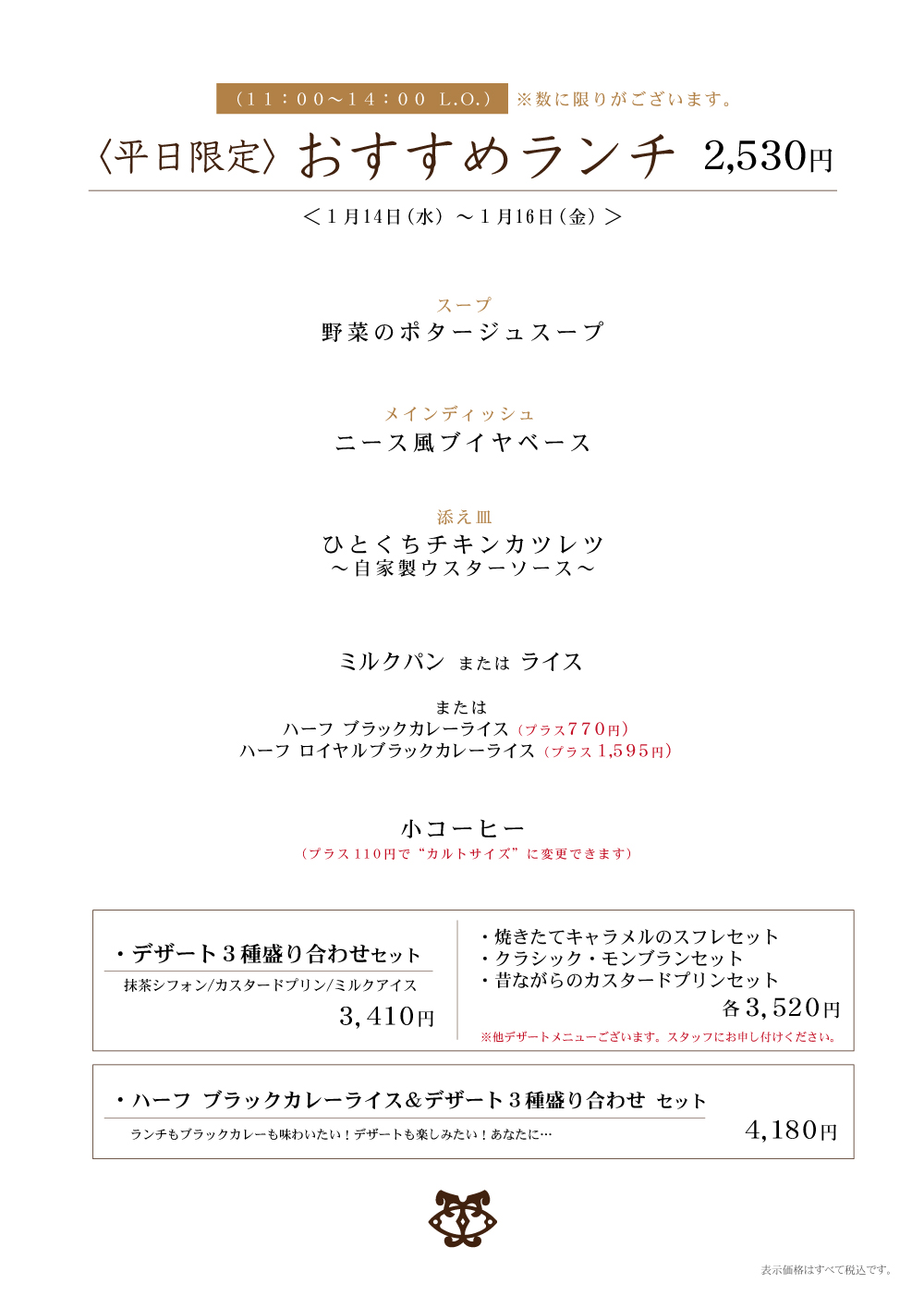 （11：00～14：00 L.O.） ※数に限りがございます。

〈平日限定〉おすすめランチ 2,530円

＜１月14日（水）～１月16日（金）＞

スープ
野菜のポタージュスープ

メインディッシュ
ニース風ブイヤベース

添え皿
ひとくちチキンカツレツ
～自家製ウスターソース～

ミルクパン または ライス

または
ハーフ ブラックカレーライス（プラス770円）
ハーフ ロイヤルブラックカレーライス（プラス1,595円）

小コーヒー
（プラス110円で“カルトサイズ”に変更できます）

・デザート３種盛り合わせセット
抹茶シフォン/カスタードプリン/ミルクアイス
3,410円

・焼きたてキャラメルのスフレセット
・クラシック・モンブランセット
・昔ながらのカスタードプリンセット
各3,520円
※他デザートメニューございます。スタッフにお申し付けください。

・ハーフ ブラックカレーライス＆デザート３種盛り合わせ セット
ランチもブラックカレーも味わいたい！デザートも楽しみたい！あなたに…
4,180円

表示価格はすべて税込です。